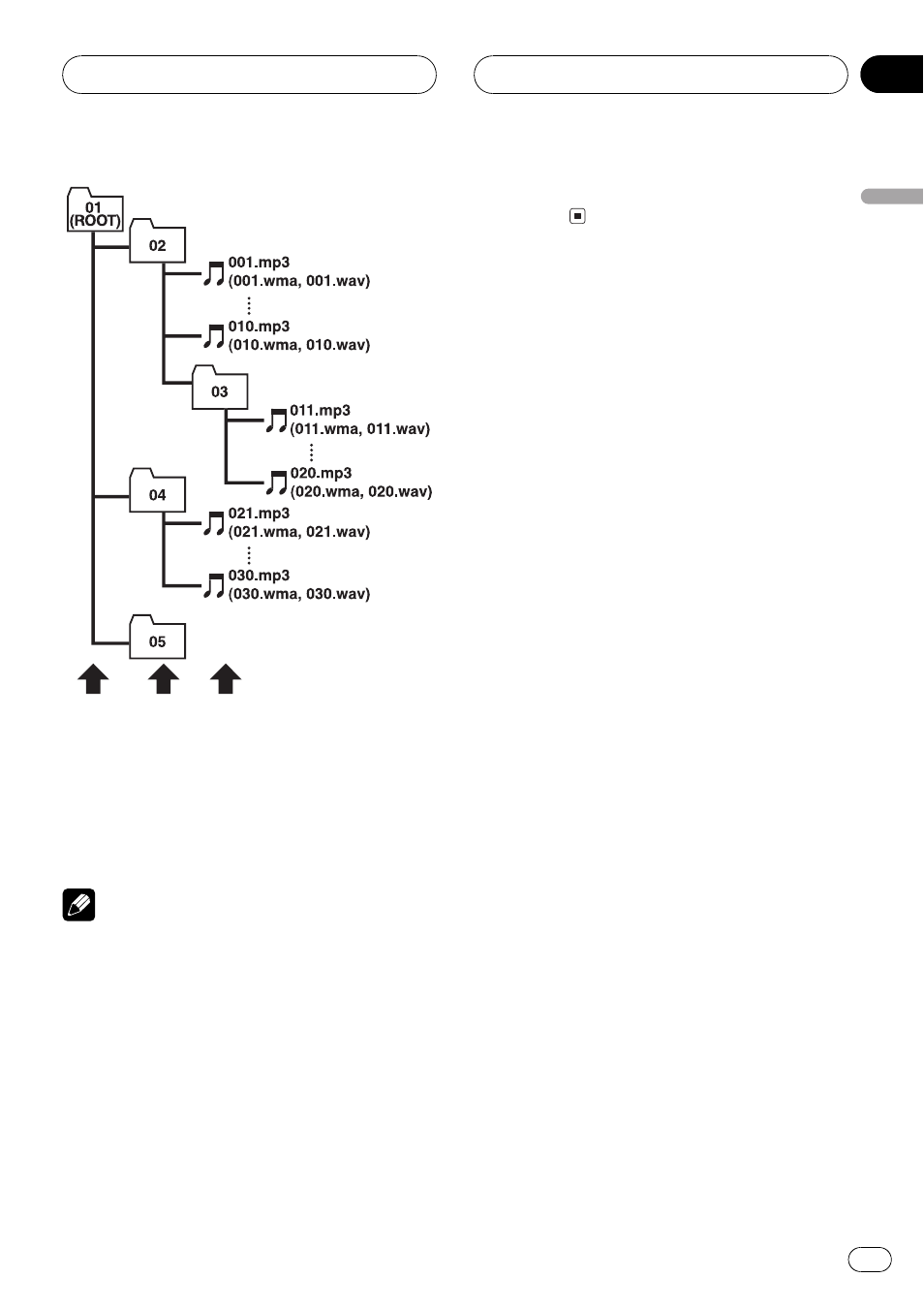 01
(ROOT)

02

001.mp3
(001.wma, 001.wav)

010.mp3
(010.wma, 010.wav)

03

011.mp3
(011.wma, 011.wav)

020.mp3
(020.wma, 020.wav)

04

021.mp3
(021.wma, 021.wav)

030.mp3
(030.wma, 030.wav)

05